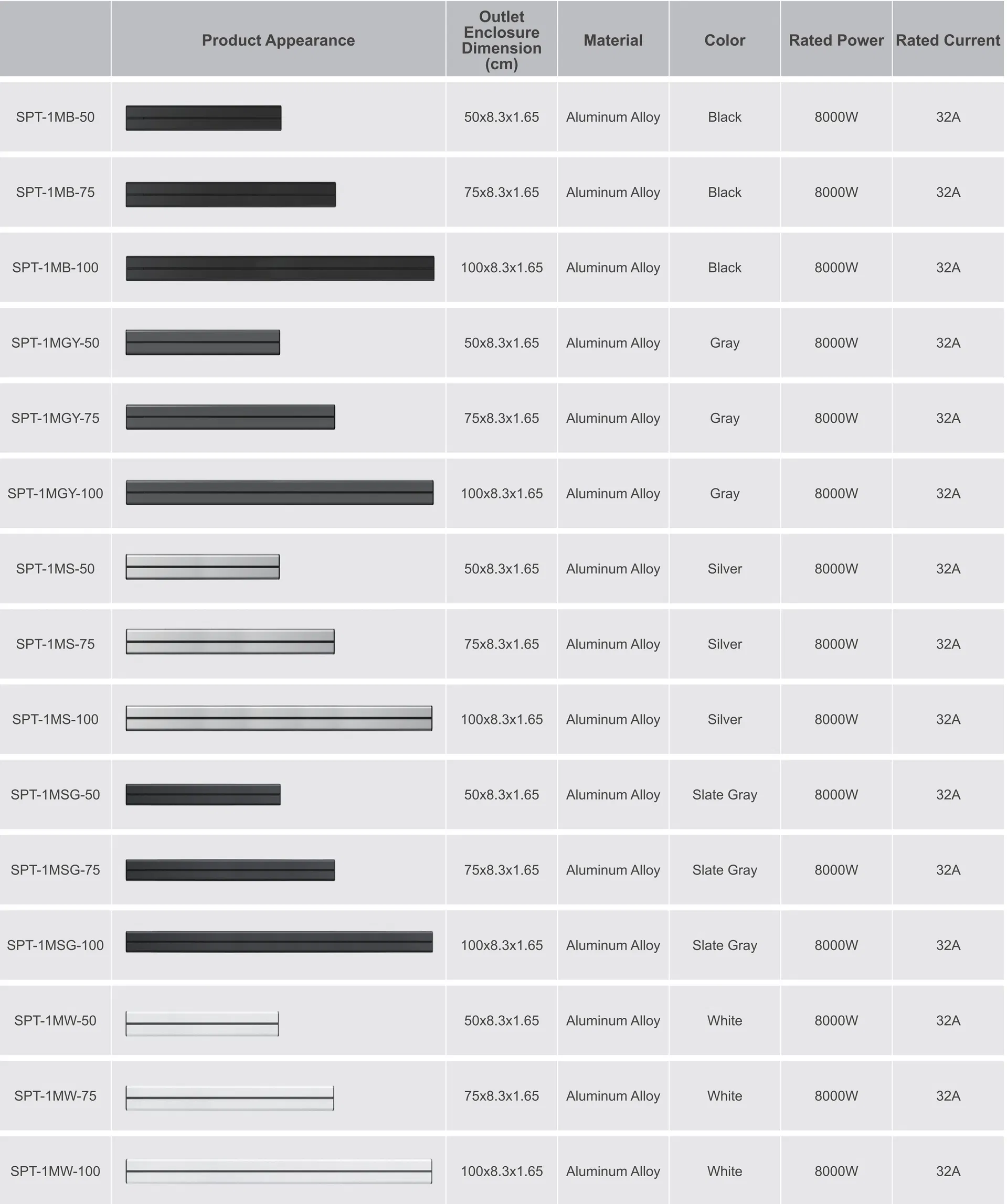 |  | Product Appearance | Outlet Enclosure Dimension (cm) | Material | Color | Rated Power | Rated Current |
|---|---|---|---|---|---|---|
| SPT-1MB-50 |  | 50x8.3x1.65 | Aluminum Alloy | Black | 8000W | 32A |
| SPT-1MB-75 |  | 75x8.3x1.65 | Aluminum Alloy | Black | 8000W | 32A |
| SPT-1MB-100 |  | 100x8.3x1.65 | Aluminum Alloy | Black | 8000W | 32A |
| SPT-1MGY-50 |  | 50x8.3x1.65 | Aluminum Alloy | Gray | 8000W | 32A |
| SPT-1MGY-75 |  | 75x8.3x1.65 | Aluminum Alloy | Gray | 8000W | 32A |
| SPT-1MGY-100 |  | 100x8.3x1.65 | Aluminum Alloy | Gray | 8000W | 32A |
| SPT-1MS-50 |  | 50x8.3x1.65 | Aluminum Alloy | Silver | 8000W | 32A |
| SPT-1MS-75 |  | 75x8.3x1.65 | Aluminum Alloy | Silver | 8000W | 32A |
| SPT-1MS-100 |  | 100x8.3x1.65 | Aluminum Alloy | Silver | 8000W | 32A |
| SPT-1MSG-50 |  | 50x8.3x1.65 | Aluminum Alloy | Slate Gray | 8000W | 32A |
| SPT-1MSG-75 |  | 75x8.3x1.65 | Aluminum Alloy | Slate Gray | 8000W | 32A |
| SPT-1MSG-100 |  | 100x8.3x1.65 | Aluminum Alloy | Slate Gray | 8000W | 32A |
| SPT-1MW-50 |  | 50x8.3x1.65 | Aluminum Alloy | White | 8000W | 32A |
| SPT-1MW-75 |  | 75x8.3x1.65 | Aluminum Alloy | White | 8000W | 32A |
| SPT-1MW-100 |  | 100x8.3x1.65 | Aluminum Alloy | White | 8000W | 32A |